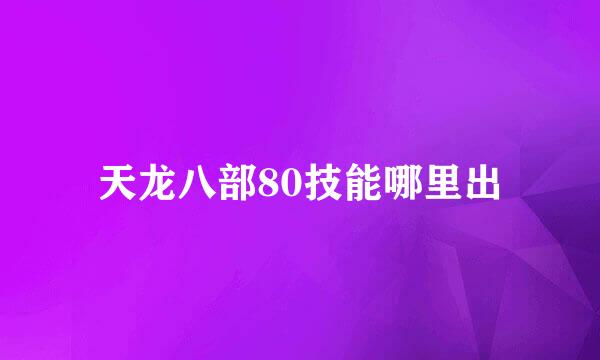 天龙八部80技能哪里出